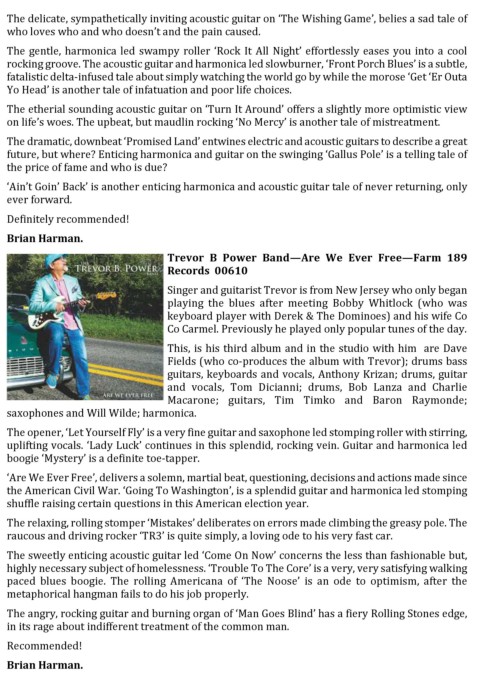 The delicate, sympathetically inviting acoustic guitar on 'The Wishing Game', belies a sad tale of who loves who and who doesn't and the pain caused.

The gentle, harmonica led swampy roller 'Rock It All Night' effortlessly eases you into a cool rocking groove. The acoustic guitar and harmonica led slowburner, 'Front Porch Blues' is a subtle, fatalistic delta-infused tale about simply watching the world go by while the morose 'Get 'Er Outa Yo Head' is another tale of infatuation and poor life choices.

The etherial sounding acoustic guitar on 'Turn It Around' offers a slightly more optimistic view on life's woes. The upbeat, but maudlin rocking 'No Mercy' is another tale of mistreatment.

The dramatic, downbeat 'Promised Land' entwines electric and acoustic guitars to describe a great future, but where? Enticing harmonica and guitar on the swinging 'Gallus Pole' is a telling tale of the price of fame and who is due?

'Ain't Goin' Back' is another enticing harmonica and acoustic guitar tale of never returning, only ever forward.

Definitely recommended!

Brian Harman.

TREVOR B. POWER

ARE WE EVER FREE

Trevor B Power Band—Are We Ever Free—Farm 189 Records 00610

Singer and guitarist Trevor is from New Jersey who only began playing the blues after meeting Bobby Whitlock (who was keyboard player with Derek & The Dominoes) and his wife Co Co Carmel. Previously he played only popular tunes of the day.

This, is his third album and in the studio with him are Dave Fields (who co-produces the album with Trevor); drums bass guitars, keyboards and vocals, Anthony Krizan; drums, guitar and vocals, Tom Dicianni; drums, Bob Lanza and Charlie Macarone; guitars, Tim Timko and Baron Raymonde; saxophones and Will Wilde; harmonica.

The opener, 'Let Yourself Fly' is a very fine guitar and saxophone led stomping roller with stirring, uplifting vocals. 'Lady Luck' continues in this splendid, rocking vein. Guitar and harmonica led boogie 'Mystery' is a definite toe-tapper.

'Are We Ever Free', delivers a solemn, martial beat, questioning, decisions and actions made since the American Civil War. 'Going To Washington', is a splendid guitar and harmonica led stomping shuffle raising certain questions in this American election year.

The relaxing, rolling stomper 'Mistakes' deliberates on errors made climbing the greasy pole. The raucous and driving rocker 'TR3' is quite simply, a loving ode to his very fast car.

The sweetly enticing acoustic guitar led 'Come On Now' concerns the less than fashionable but, highly necessary subject of homelessness. 'Trouble To The Core' is a very, very satisfying walking paced blues boogie. The rolling Americana of 'The Noose' is an ode to optimism, after the metaphorical hangman fails to do his job properly.

The angry, rocking guitar and burning organ of 'Man Goes Blind' has a fiery Rolling Stones edge, in its rage about indifferent treatment of the common man.

Recommended!

Brian Harman.